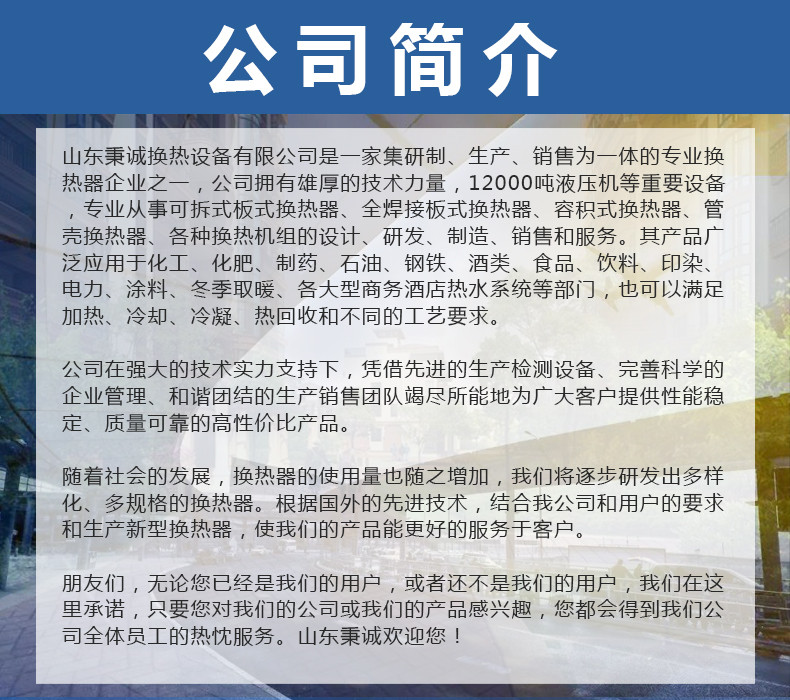 公司简介

山东秉诚换热设备有限公司是一家集研制、生产、销售为一体的专业换热器企业之一，公司拥有雄厚的技术力量，12000吨液压机等重要设备，专业从事可拆式板式换热器、全焊接板式换热器、容积式换热器、管壳换热器、各种换热机组的设计、研发、制造、销售和服务。其产品广泛应用于化工、化肥、制药、石油、钢铁、酒类、食品、饮料、印染、电力、涂料、冬季取暖、各大型商务酒店热水系统等部门，也可以满足加热、冷却、冷凝、热回收和不同的工艺要求。

公司在强大的技术实力支持下，凭借先进的生产检测设备、完善科学的企业管理、和谐团结的生产销售团队竭尽所能地为广大客户提供性能稳定、质量可靠的高性价比产品。

随着社会的发展，换热器的使用量也随之增加，我们将逐步研发出多样化、多规格的换热器。根据国外的先进技术，结合我公司和用户的要求和生产新型换热器，使我们的产品能更好的服务于客户。

朋友们，无论您已经是我们的用户，或者还不是我们的用户，我们在这里承诺，只要您对我们的公司或我们的产品感兴趣，您都会得到我们公司全体员工的热忱服务。山东秉诚欢迎您！